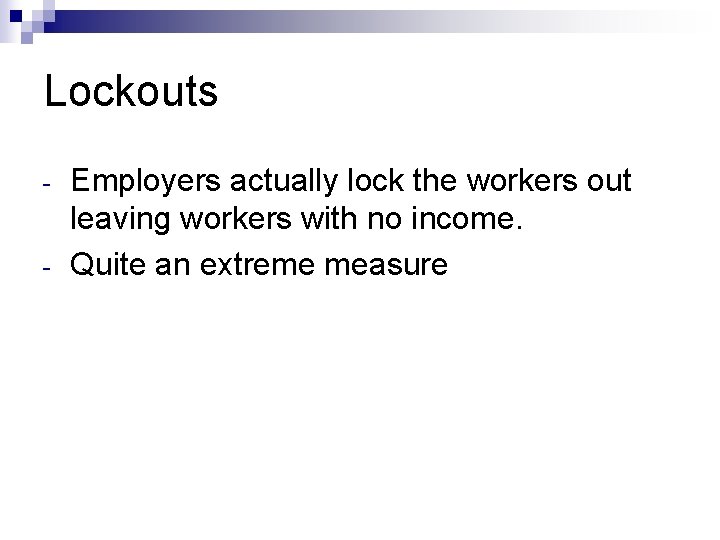 Lockouts

- Employers actually lock the workers out leaving workers with no income.
- Quite an extreme measure